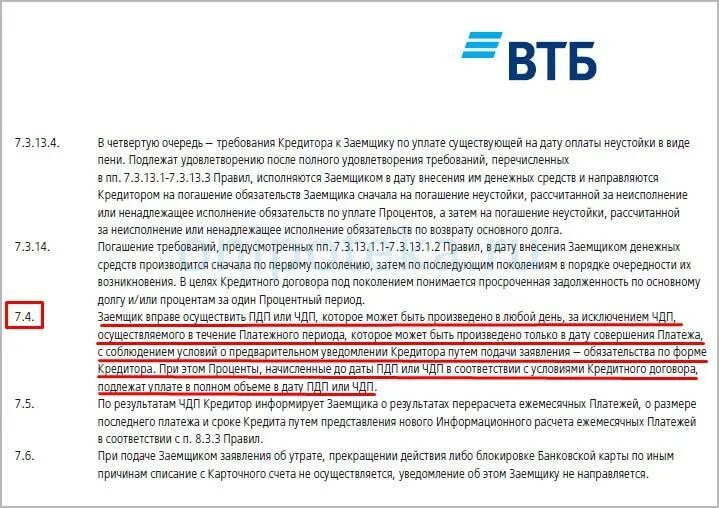 ВТБ

7.3.13.4. В четвертую очередь – требования Кредитора к Заемщику по уплате существующей на дату оплаты неустойки в виде пени. Подлежат удовлетворению после полного удовлетворения требований, перечисленных в пп. 7.3.13.1-7.3.13.3 Правил, исполняются Заемщиком в дату внесения им денежных средств и направляются Кредитором на погашение обязательств Заемщика сначала на погашение неустойки, рассчитанной за неисполнение или ненадлежащее исполнение обязательств по уплате Процентов, а затем на погашение неустойки, рассчитанной за неисполнение или ненадлежащее исполнение обязательств по возврату основного долга.

7.3.14. Погашение требований, предусмотренных пп. 7.3.13.1.1-7.3.13.1.2 Правил, в дату внесения Заемщиком денежных средств производится сначала по первому поколению, затем по последующим поколениям в порядке очередности их возникновения. В целях Кредитного договора под поколением понимается просроченная задолженность по основному долгу и/или процентам за один Процентный период.

7.4. Заемщик вправе осуществить ПДП или ЧДП, которое может быть произведено в любой день, за исключением ЧДП, осуществляемого в течение Платежного периода, которое может быть произведено только в дату совершения Платежа, с соблюдением условий о предварительном уведомлении Кредитора путем подачи заявления – обязательства по форме Кредитора. При этом Проценты, начисленные до даты ПДП или ЧДП в соответствии с условиями Кредитного договора, подлежат уплате в полном объеме в дату ПДП или ЧДП.

7.5. По результатам ЧДП Кредитор информирует Заемщика о результатах перерасчета ежемесячных Платежей, о размере последнего платежа и сроке Кредита путем представления нового Информационного расчета ежемесячных Платежей в соответствии с п. 8.3.3 Правил.

7.6. При подаче Заемщиком заявления об утрате, прекращении действия либо блокировке Банковской карты по иным причинам списание с Карточного счета не осуществляется, уведомление об этом Заемщику не направляется.